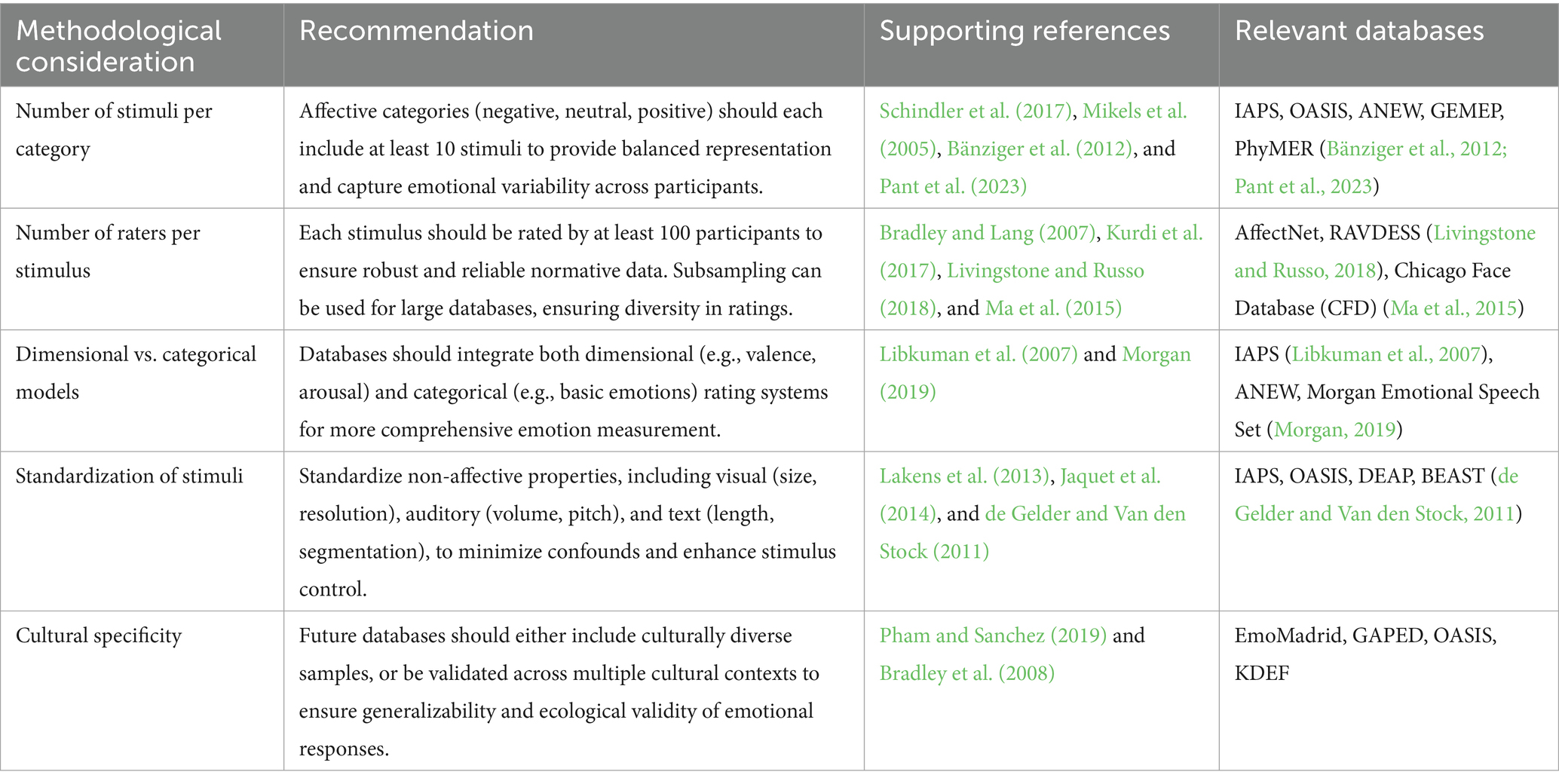 | Methodological consideration | Recommendation | Supporting references | Relevant databases |
|---|---|---|---|
| Number of stimuli per category | Affective categories (negative, neutral, positive) should each include at least 10 stimuli to provide balanced representation and capture emotional variability across participants. | Schindler et al. (2017), Mikels et al. (2005), Bänziger et al. (2012), and Pant et al. (2023) | IAPS, OASIS, ANEW, GEMEP, PhyMER (Bänziger et al., 2012; Pant et al., 2023) |
| Number of raters per stimulus | Each stimulus should be rated by at least 100 participants to ensure robust and reliable normative data. Subsampling can be used for large databases, ensuring diversity in ratings. | Bradley and Lang (2007), Kurdi et al. (2017), Livingstone and Russo (2018), and Ma et al. (2015) | AffectNet, RAVDESS (Livingstone and Russo, 2018), Chicago Face Database (CFD) (Ma et al., 2015) |
| Dimensional vs. categorical models | Databases should integrate both dimensional (e.g., valence, arousal) and categorical (e.g., basic emotions) rating systems for more comprehensive emotion measurement. | Libkuman et al. (2007) and Morgan (2019) | IAPS (Libkuman et al., 2007), ANEW, Morgan Emotional Speech Set (Morgan, 2019) |
| Standardization of stimuli | Standardize non-affective properties, including visual (size, resolution), auditory (volume, pitch), and text (length, segmentation), to minimize confounds and enhance stimulus control. | Lakens et al. (2013), Jaquet et al. (2014), and de Gelder and Van den Stock (2011) | IAPS, OASIS, DEAP, BEAST (de Gelder and Van den Stock, 2011) |
| Cultural specificity | Future databases should either include culturally diverse samples, or be validated across multiple cultural contexts to ensure generalizability and ecological validity of emotional responses. | Pham and Sanchez (2019) and Bradley et al. (2008) | EmoMadrid, GAPED, OASIS, KDEF |